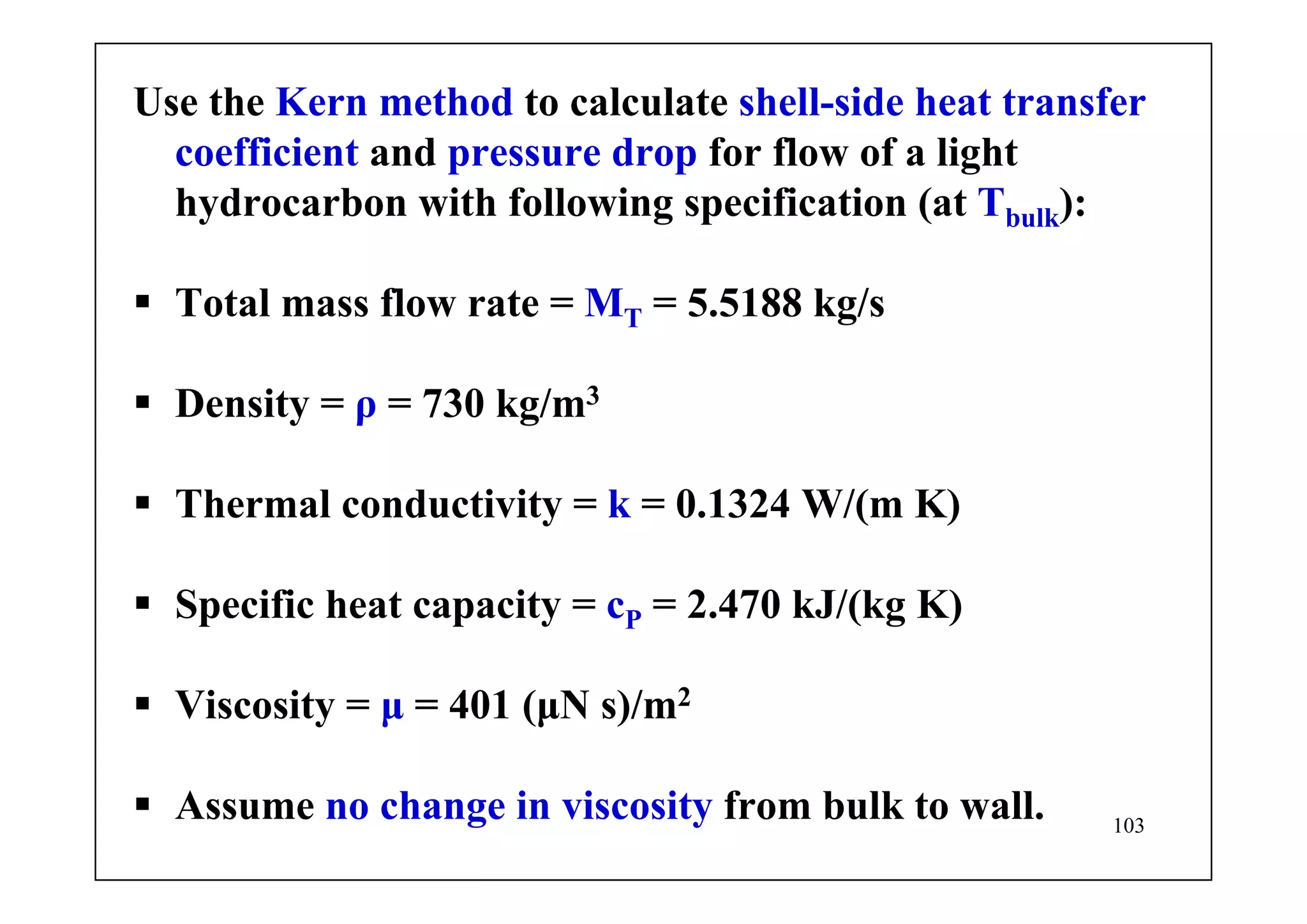 Use the Kern method to calculate shell-side heat transfer coefficient and pressure drop for flow of a light hydrocarbon with following specification (at $T_{bulk}$):

▪ Total mass flow rate = $M_T$ = 5.5188 kg/s

▪ Density = $\rho$ = 730 kg/m$^3$

▪ Thermal conductivity = k = 0.1324 W/(m K)

▪ Specific heat capacity = $c_P$ = 2.470 kJ/(kg K)

▪ Viscosity = $\mu$ = 401 ($\mu$N s)/m$^2$

▪ Assume no change in viscosity from bulk to wall.

103